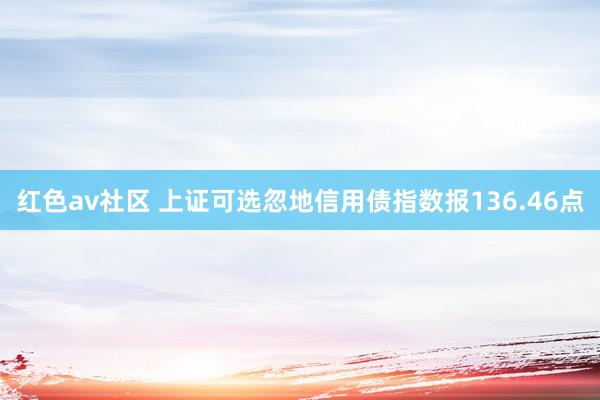 红色av社区 上证可选忽地信用债指数报136.46点